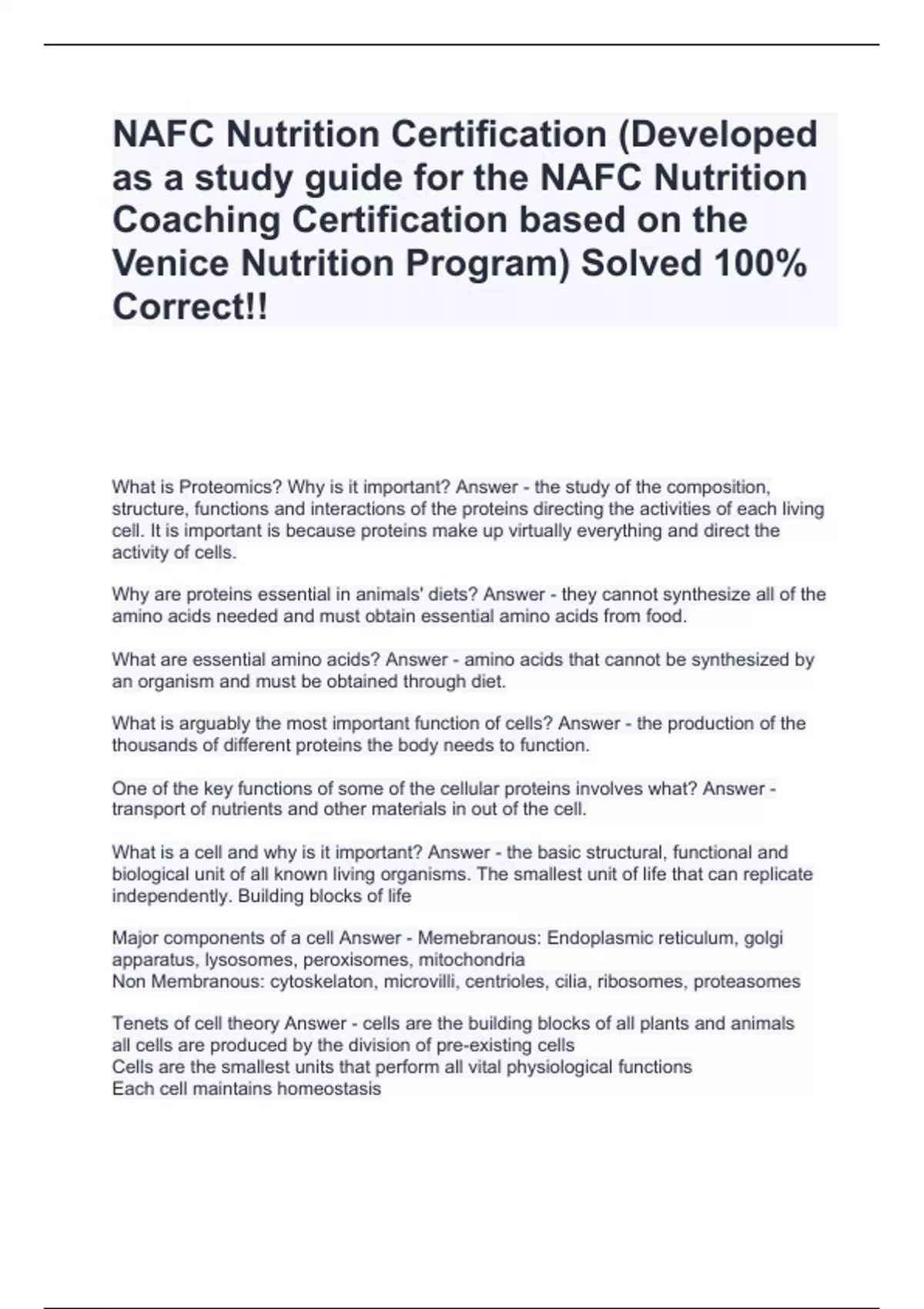 NAFC Nutrition Certification (Developed as a study guide for the NAFC Nutrition Coaching Certification based on the Venice Nutrition Program) Solved 100% Correct!!

What is Proteomics? Why is it important? Answer - the study of the composition, structure, functions and interactions of the proteins directing the activities of each living cell. It is important is because proteins make up virtually everything and direct the activity of cells.

Why are proteins essential in animals' diets? Answer - they cannot synthesize all of the amino acids needed and must obtain essential amino acids from food.

What are essential amino acids? Answer - amino acids that cannot be synthesized by an organism and must be obtained through diet.

What is arguably the most important function of cells? Answer - the production of the thousands of different proteins the body needs to function.

One of the key functions of some of the cellular proteins involves what? Answer - transport of nutrients and other materials in out of the cell.

What is a cell and why is it important? Answer - the basic structural, functional and biological unit of all known living organisms. The smallest unit of life that can replicate independently. Building blocks of life

Major components of a cell Answer - Memebranous: Endoplasmic reticulum, golgi apparatus, lysosomes, peroxisomes, mitochondria
Non Membranous: cytoskelaton, microvilli, centrioles, cilia, ribosomes, proteasomes

Tenets of cell theory Answer - cells are the building blocks of all plants and animals
all cells are produced by the division of pre-existing cells
Cells are the smallest units that perform all vital physiological functions
Each cell maintains homeostasis